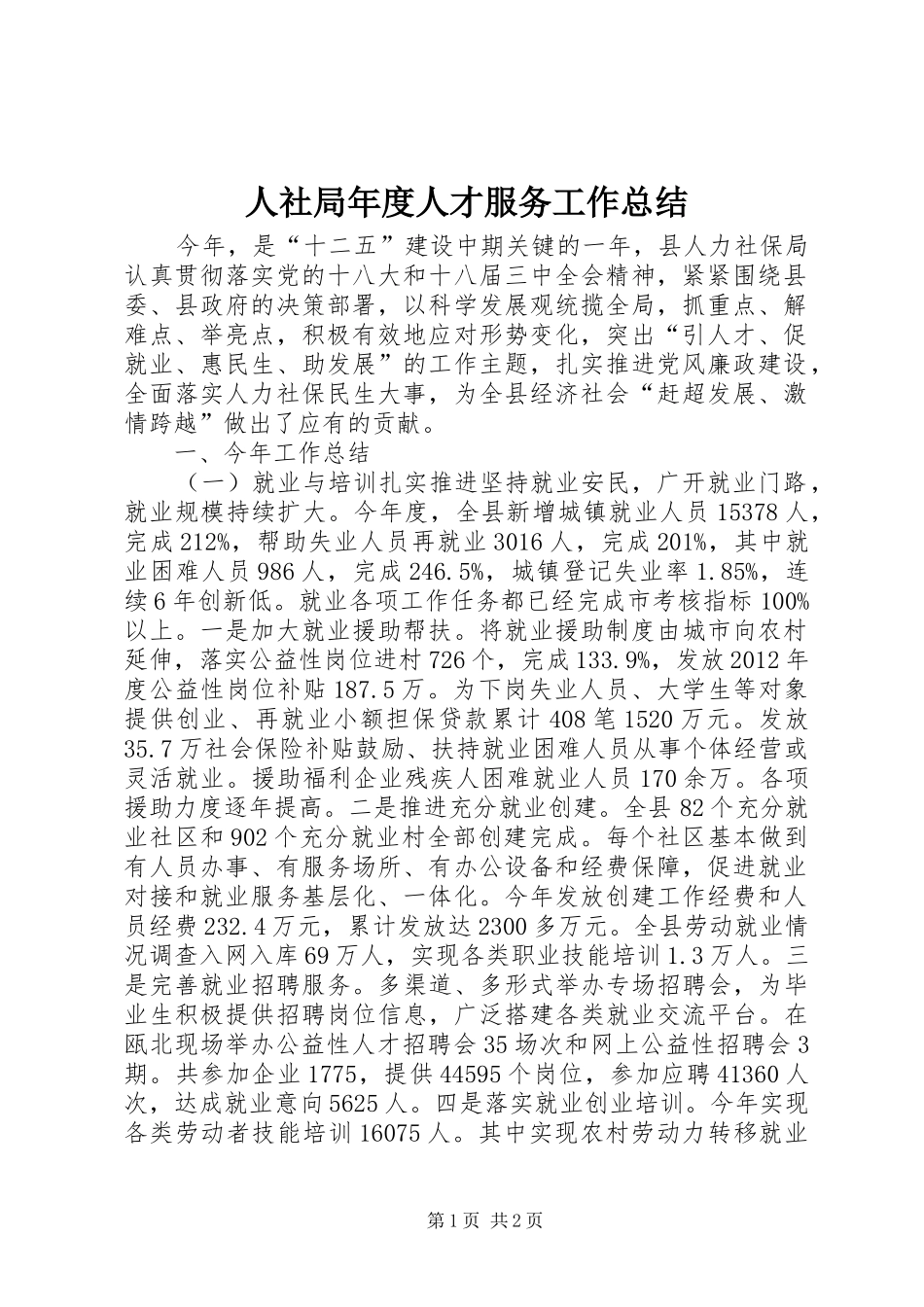 人社局年度人才服务工作总结

今年，是“十二五”建设中期关键的一年，县人力社保局认真贯彻落实党的十八大和十八届三中全会精神，紧紧围绕县委、县政府的决策部署，以科学发展观统揽全局，抓重点、解难点、举亮点，积极有效地应对形势变化，突出“引人才、促就业、惠民生、助发展”的工作主题，扎实推进党风廉政建设，全面落实人力社保民生大事，为全县经济社会“赶超发展、激情跨越”做出了应有的贡献。

一、今年工作总结

（一）就业与培训扎实推进坚持就业安民，广开就业门路，就业规模持续扩大。今年度，全县新增城镇就业人员15378人，完成212%，帮助失业人员再就业3016人，完成201%，其中就业困难人员986人，完成246.5%，城镇登记失业率1.85%，连续6年创新低。就业各项工作任务都已经完成市考核指标100%以上。一是加大就业援助帮扶。将就业援助制度由城市向农村延伸，落实公益性岗位进村726个，完成133.9%，发放2012年度公益性岗位补贴187.5万。为下岗失业人员、大学生等对象提供创业、再就业小额担保贷款累计408笔1520万元。发放35.7万社会保险补贴鼓励、扶持就业困难人员从事个体经营或灵活就业。援助福利企业残疾人困难就业人员170余万。各项援助力度逐年提高。二是推进充分就业创建。全县82个充分就业社区和902个充分就业村全部创建完成。每个社区基本做到有人员办事、有服务场所、有办公设备和经费保障，促进就业对接和就业服务基层化、一体化。今年发放创建工作经费和人员经费232.4万元，累计发放达2300多万元。全县劳动就业情况调查入网入库69万人，实现各类职业技能培训1.3万人。三是完善就业招聘服务。多渠道、多形式举办专场招聘会，为毕业生积极提供招聘岗位信息，广泛搭建各类就业交流平台。在瓯北现场举办公益性人才招聘会35场次和网上公益性招聘会3期。共参加企业1775，提供44595个岗位，参加应聘41360人次，达成就业意向5625人。四是落实就业创业培训。今年实现各类劳动者技能培训16075人。其中实现农村劳动力转移就业

第1页 共2页